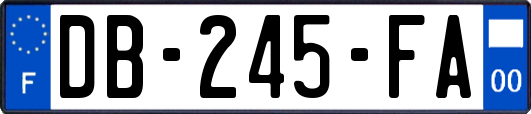 F
DB-245-FA
00